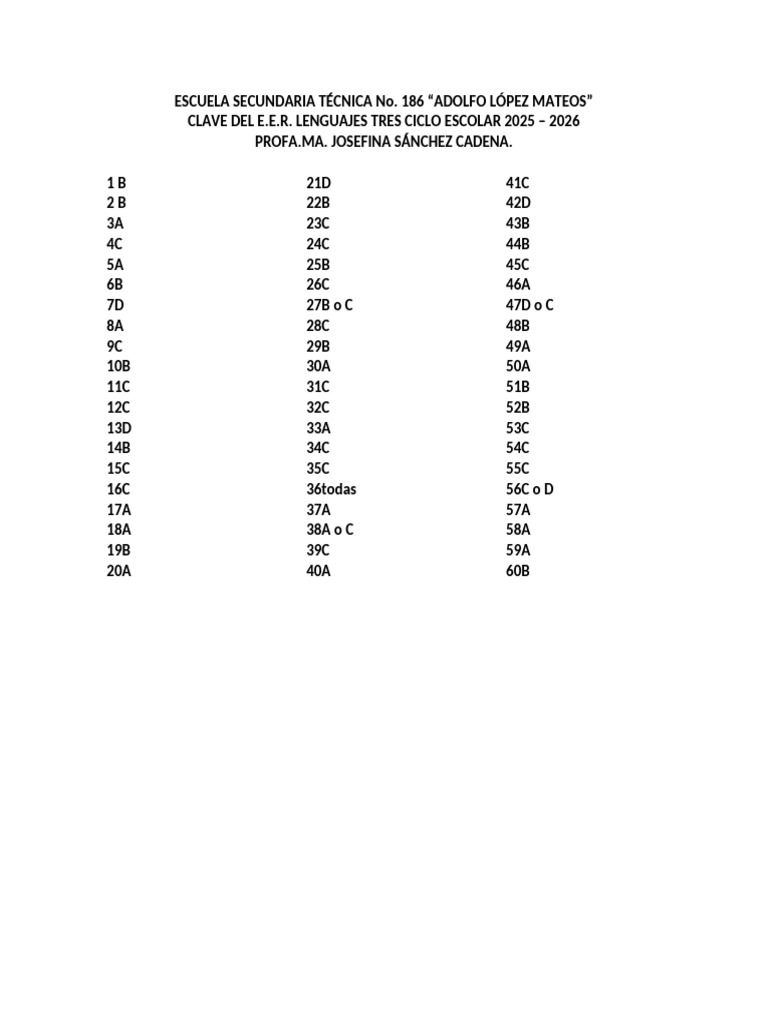 ESCUELA SECUNDARIA TÉCNICA No. 186 “ADOLFO LÓPEZ MATEOS”
CLAVE DEL E.E.R. LENGUAJES TRES CICLO ESCOLAR 2025 – 2026
PROFA.MA. JOSEFINA SÁNCHEZ CADENA.

1 B
2 B
3A
4C
5A
6B
7D
8A
9C
10B
11C
12C
13D
14B
15C
16C
17A
18A
19B
20A

21D
22B
23C
24C
25B
26C
27B o C
28C
29B
30A
31C
32C
33A
34C
35C
36todas
37A
38A o C
39C
40A

41C
42D
43B
44B
45C
46A
47D o C
48B
49A
50A
51B
52B
53C
54C
55C
56C o D
57A
58A
59A
60B